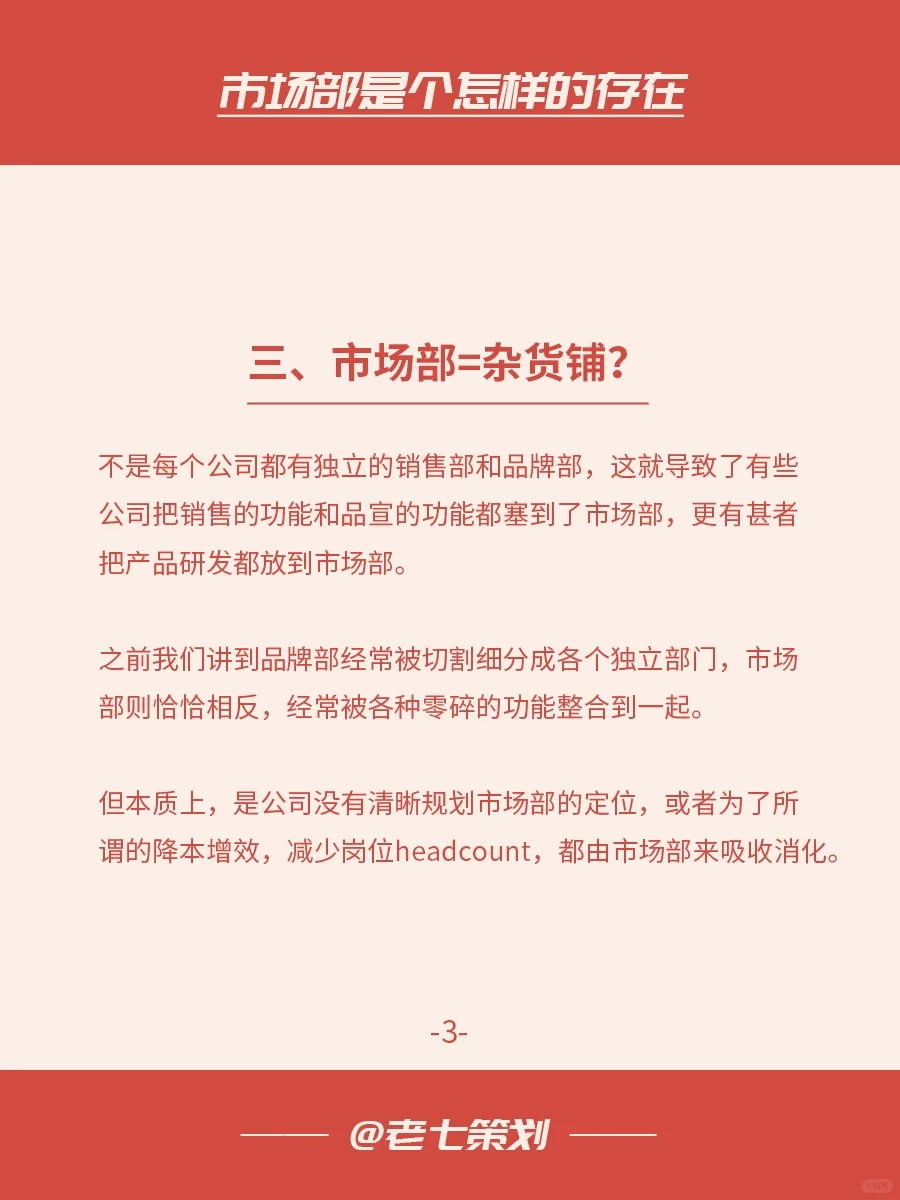 市场部是个怎样的存在

三、市场部=杂货铺？

不是每个公司都有独立的销售部和品牌部，这就导致了有些公司把销售的功能和品宣的功能都塞到了市场部，更有甚者把产品研发都放到市场部。

之前我们讲到品牌部经常被切割细分成各个独立部门，市场部则恰恰相反，经常被各种零碎的功能整合到一起。

但本质上，是公司没有清晰规划市场部的定位，或者为了所谓的降本增效，减少岗位headcount，都由市场部来吸收消化。

-3-

@老七策划